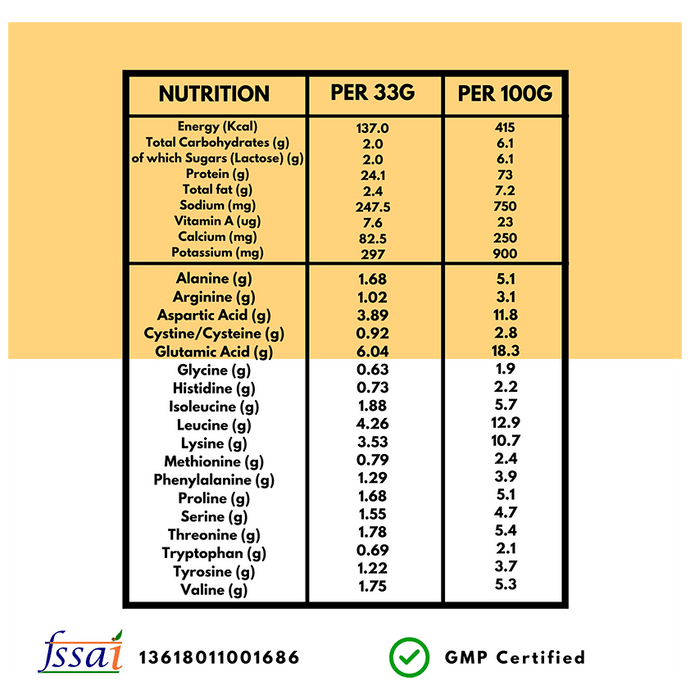 | NUTRITION | PER 33G | PER 100G |
|---|---|---|
| Energy (Kcal) | 137.0 | 415 |
| Total Carbohydrates (g) | 2.0 | 6.1 |
| of which Sugars (Lactose) (g) | 2.0 | 6.1 |
| Protein (g) | 24.1 | 73 |
| Total fat (g) | 2.4 | 7.2 |
| Sodium (mg) | 247.5 | 750 |
| Vitamin A (ug) | 7.6 | 23 |
| Calcium (mg) | 82.5 | 250 |
| Potassium (mg) | 297 | 900 |
| Alanine (g) | 1.68 | 5.1 |
| Arginine (g) | 1.02 | 3.1 |
| Aspartic Acid (g) | 3.89 | 11.8 |
| Cystine/Cysteine (g) | 0.92 | 2.8 |
| Glutamic Acid (g) | 6.04 | 18.3 |
| Glycine (g) | 0.63 | 1.9 |
| Histidine (g) | 0.73 | 2.2 |
| Isoleucine (g) | 1.88 | 5.7 |
| Leucine (g) | 4.26 | 12.9 |
| Lysine (g) | 3.53 | 10.7 |
| Methionine (g) | 0.79 | 2.4 |
| Phenylalanine (g) | 1.29 | 3.9 |
| Proline (g) | 1.68 | 5.1 |
| Serine (g) | 1.55 | 4.7 |
| Threonine (g) | 1.78 | 5.4 |
| Tryptophan (g) | 0.69 | 2.1 |
| Tyrosine (g) | 1.22 | 3.7 |
| Valine (g) | 1.75 | 5.3 |

fssai 13618011001686

GMP Certified